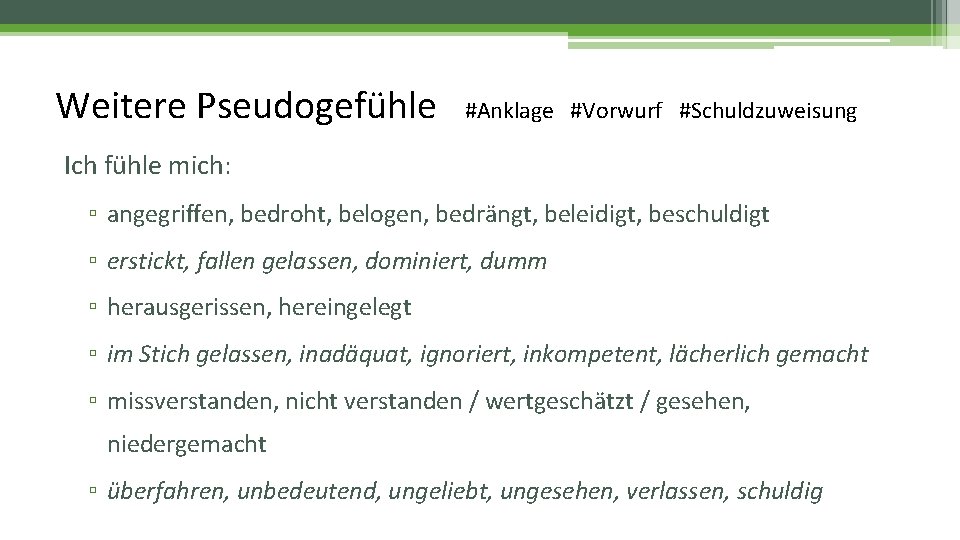 Weitere Pseudogefühle #Anklage #Vorwurf #Schuldzuweisung

Ich fühle mich:

▫ angegriffen, bedroht, belogen, bedrängt, beleidigt, beschuldigt

▫ erstickt, fallen gelassen, dominiert, dumm

▫ herausgerissen, hereingelegt

▫ im Stich gelassen, inadäquat, ignoriert, inkompetent, lächerlich gemacht

▫ missverstanden, nicht verstanden / wertgeschätzt / gesehen, niedergemacht

▫ überfahren, unbedeutend, ungeliebt, ungesehen, verlassen, schuldig